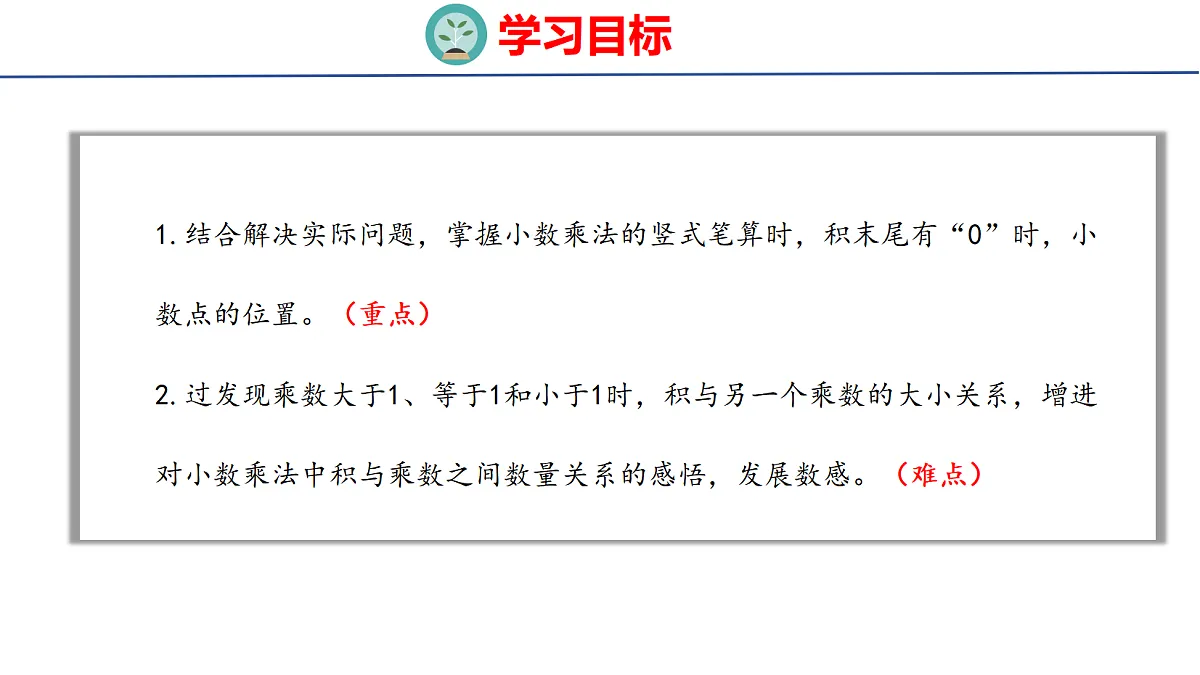 学习目标

1.结合解决实际问题，掌握小数乘法的竖式笔算时，积末尾有“0”时，小数点的位置。（重点）

2.过发现乘数大于1、等于1和小于1时，积与另一个乘数的大小关系，增进对小数乘法中积与乘数之间数量关系的感悟，发展数感。（难点）